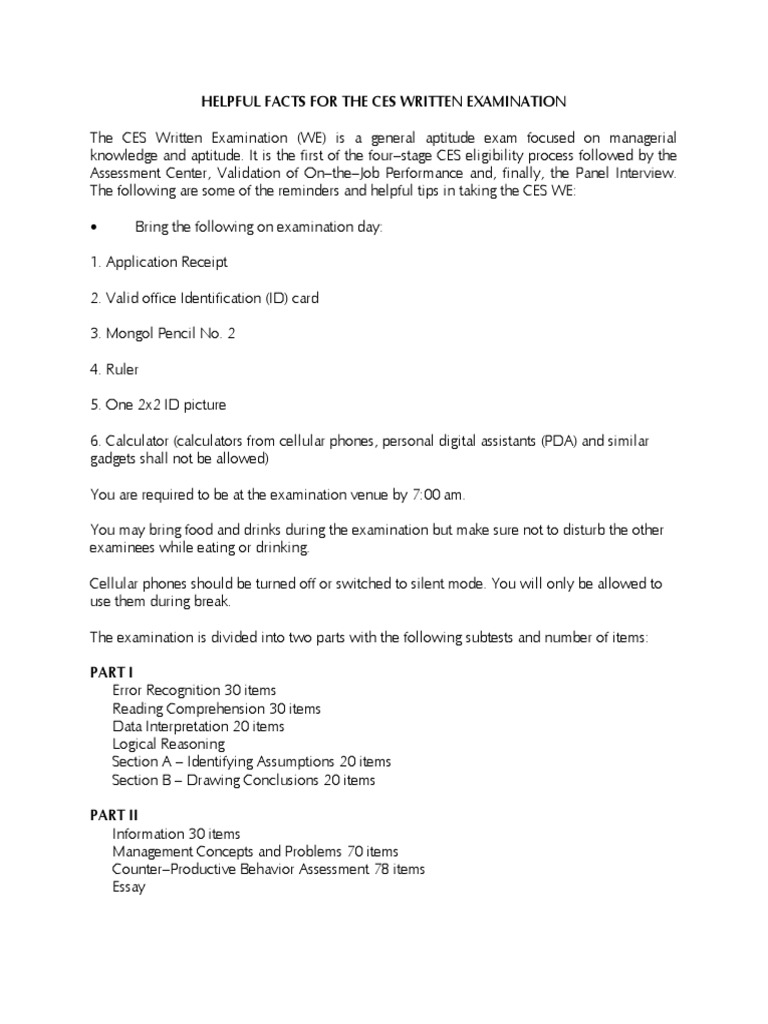 HELPFUL FACTS FOR THE CES WRITTEN EXAMINATION

The CES Written Examination (WE) is a general aptitude exam focused on managerial knowledge and aptitude. It is the first of the four–stage CES eligibility process followed by the Assessment Center, Validation of On–the–Job Performance and, finally, the Panel Interview. The following are some of the reminders and helpful tips in taking the CES WE:

• Bring the following on examination day:

1. Application Receipt

2. Valid office Identification (ID) card

3. Mongol Pencil No. 2

4. Ruler

5. One 2x2 ID picture

6. Calculator (calculators from cellular phones, personal digital assistants (PDA) and similar gadgets shall not be allowed)

You are required to be at the examination venue by 7:00 am.

You may bring food and drinks during the examination but make sure not to disturb the other examinees while eating or drinking.

Cellular phones should be turned off or switched to silent mode. You will only be allowed to use them during break.

The examination is divided into two parts with the following subtests and number of items:

PART I
Error Recognition 30 items
Reading Comprehension 30 items
Data Interpretation 20 items
Logical Reasoning
Section A – Identifying Assumptions 20 items
Section B – Drawing Conclusions 20 items

PART II
Information 30 items
Management Concepts and Problems 70 items
Counter–Productive Behavior Assessment 78 items
Essay